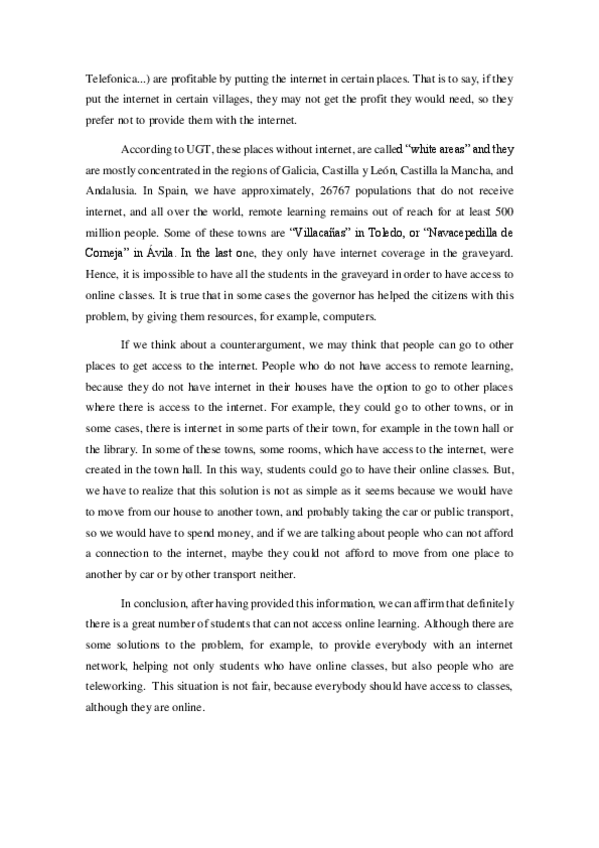 Telefonica...) are profitable by putting the internet in certain places. That is to say, if they put the internet in certain villages, they may not get the profit they would need, so they prefer not to provide them with the internet.

According to UGT, these places without internet, are called "white areas" and they are mostly concentrated in the regions of Galicia, Castilla y León, Castilla la Mancha, and Andalusia. In Spain, we have approximately, 26767 populations that do not receive internet, and all over the world, remote learning remains out of reach for at least 500 million people. Some of these towns are "Villacañas" in Toledo, or "Navacepedilla de Corneja" in Ávila. In the last one, they only have internet coverage in the graveyard. Hence, it is impossible to have all the students in the graveyard in order to have access to online classes. It is true that in some cases the governor has helped the citizens with this problem, by giving them resources, for example, computers.

If we think about a counterargument, we may think that people can go to other places to get access to the internet. People who do not have access to remote learning, because they do not have internet in their houses have the option to go to other places where there is access to the internet. For example, they could go to other towns, or in some cases, there is internet in some parts of their town, for example in the town hall or the library. In some of these towns, some rooms, which have access to the internet, were created in the town hall. In this way, students could go to have their online classes. But, we have to realize that this solution is not as simple as it seems because we would have to move from our house to another town, and probably taking the car or public transport, so we would have to spend money, and if we are talking about people who can not afford a connection to the internet, maybe they could not afford to move from one place to another by car or by other transport neither.

In conclusion, after having provided this information, we can affirm that definitely there is a great number of students that can not access online learning. Although there are some solutions to the problem, for example, to provide everybody with an internet network, helping not only students who have online classes, but also people who are teleworking. This situation is not fair, because everybody should have access to classes, although they are online.